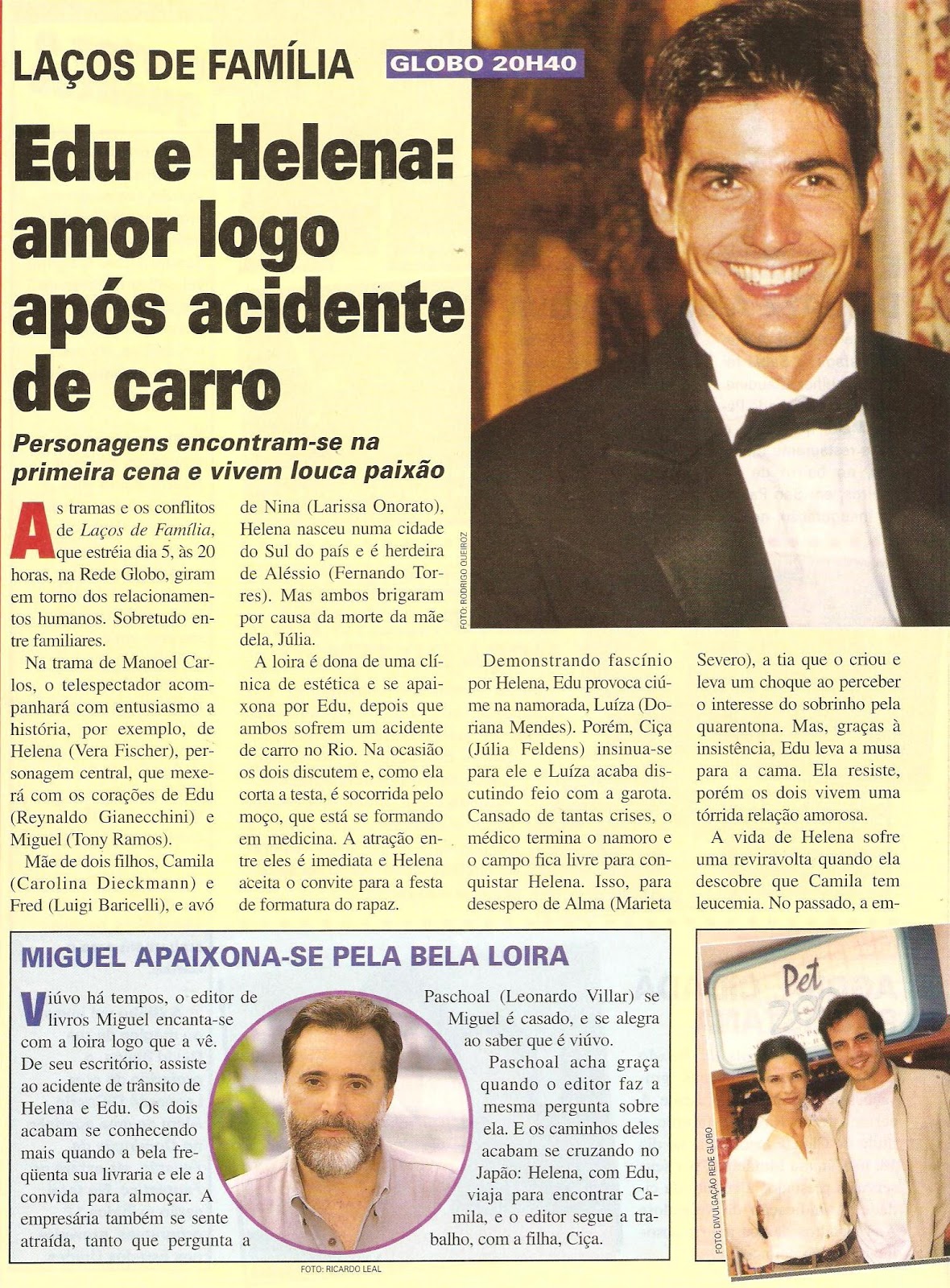 LAÇOS DE FAMÍLIA GLOBO 20H40

Edu e Helena: amor logo após acidente de carro

Personagens encontram-se na primeira cena e vivem louca paixão

As tramas e os conflitos de Laços de Família, que estréia dia 5, às 20 horas, na Rede Globo, giram em torno dos relacionamentos humanos. Sobretudo entre familiares.

Na trama de Manoel Carlos, o telespectador acompanhará com entusiasmo a história, por exemplo, de Helena (Vera Fischer), personagem central, que mexerá com os corações de Edu (Reynaldo Gianecchini) e Miguel (Tony Ramos).

Mãe de dois filhos, Camila (Carolina Dieckmann) e Fred (Luigi Baricelli), e avó de Nina (Larissa Onorato), Helena nasceu numa cidade do Sul do país e é herdeira de Aléssio (Fernando Torres). Mas ambos brigaram por causa da morte da mãe dela, Júlia.

A loira é dona de uma clínica de estética e se apaixona por Edu, depois que ambos sofrem um acidente de carro no Rio. Na ocasião os dois discutem e, como ela corta a testa, é socorrida pelo moço, que está se formando em medicina. A atração entre eles é imediata e Helena aceita o convite para a festa de formatura do rapaz.

FOTO: RODRIGO QUEIROZ

Demonstrando fascínio por Helena, Edu provoca ciúme na namorada, Luíza (Doriana Mendes). Porém, Ciça (Júlia Feldens) insinua-se para ele e Luíza acaba discutindo feio com a garota. Cansado de tantas crises, o médico termina o namoro e o campo fica livre para conquistar Helena. Isso, para desespero de Alma (Marieta Severo), a tia que o criou e leva um choque ao perceber o interesse do sobrinho pela quarentona. Mas, graças à insistência, Edu leva a musa para a cama. Ela resiste, porém os dois vivem uma tórrida relação amorosa.

A vida de Helena sofre uma reviravolta quando ela descobre que Camila tem leucemia. No passado, a em-

MIGUEL APAIXONA-SE PELA BELA LOIRA

Viúvo há tempos, o editor de livros Miguel encanta-se com a loira logo que a vê. De seu escritório, assiste ao acidente de trânsito de Helena e Edu. Os dois acabam se conhecendo mais quando a bela freqüenta sua livraria e ele a convida para almoçar. A empresária também se sente atraída, tanto que pergunta a Paschoal (Leonardo Villar) se Miguel é casado, e se alegra ao saber que é viúvo.

Paschoal acha graça quando o editor faz a mesma pergunta sobre ela. E os caminhos deles acabam se cruzando no Japão: Helena, com Edu, viaja para encontrar Camila, e o editor segue a trabalho, com a filha, Ciça.

FOTO: RICARDO LEAL

Pet ZOO

FOTO: DIVULGAÇÃO REDE GLOBO